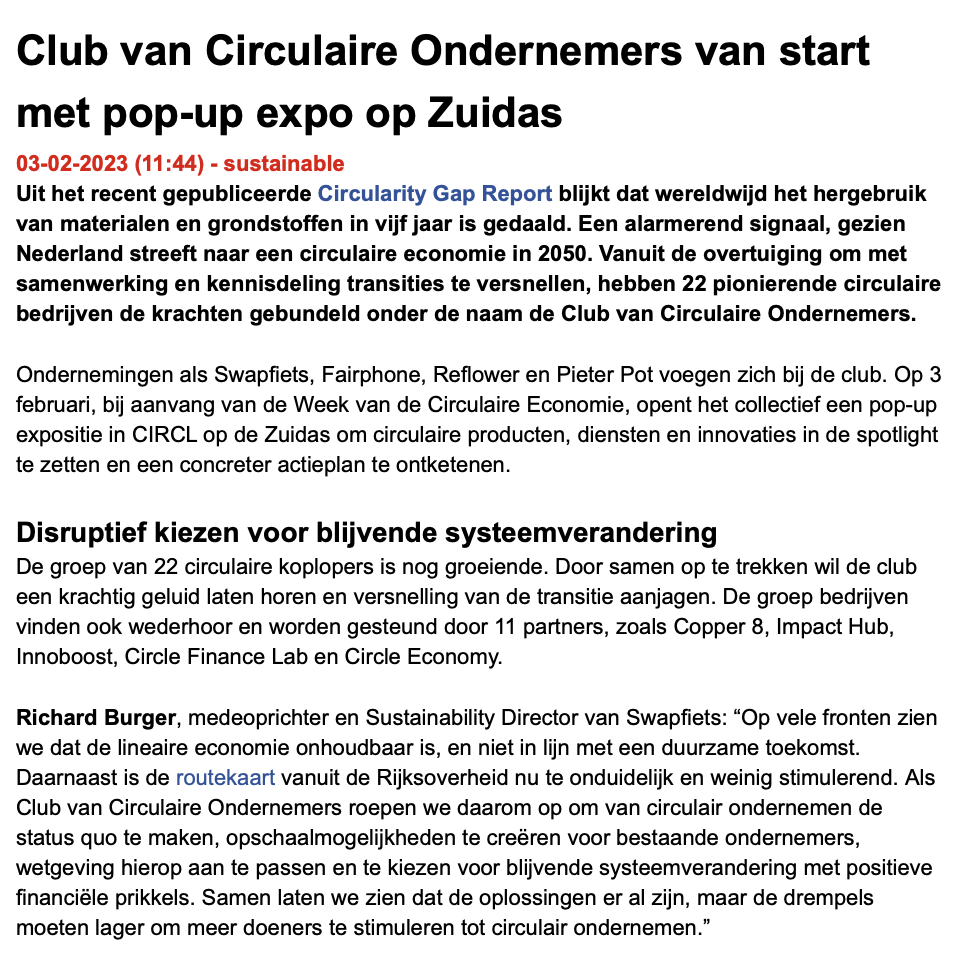 Club van Circulaire Ondernemers van start met pop-up expo op Zuidas

03-02-2023 (11:44) - sustainable

Uit het recent gepubliceerde Circularity Gap Report blijkt dat wereldwijd het hergebruik van materialen en grondstoffen in vijf jaar is gedaald. Een alarmerend signaal, gezien Nederland streeft naar een circulaire economie in 2050. Vanuit de overtuiging om met samenwerking en kennisdeling transities te versnellen, hebben 22 pionierende circulaire bedrijven de krachten gebundeld onder de naam de Club van Circulaire Ondernemers.

Ondernemingen als Swapfiets, Fairphone, Reflower en Pieter Pot voegen zich bij de club. Op 3 februari, bij aanvang van de Week van de Circulaire Economie, opent het collectief een pop-up expositie in CIRCL op de Zuidas om circulaire producten, diensten en innovaties in de spotlight te zetten en een concreter actieplan te ontketenen.

Disruptief kiezen voor blijvende systeemverandering

De groep van 22 circulaire koplopers is nog groeiende. Door samen op te trekken wil de club een krachtig geluid laten horen en versnelling van de transitie aanjagen. De groep bedrijven vinden ook wederhoor en worden gesteund door 11 partners, zoals Copper 8, Impact Hub, Innoboost, Circle Finance Lab en Circle Economy.

Richard Burger, medeoprichter en Sustainability Director van Swapfiets: “Op vele fronten zien we dat de lineaire economie onhoudbaar is, en niet in lijn met een duurzame toekomst. Daarnaast is de routekaart vanuit de Rijksoverheid nu te onduidelijk en weinig stimulerend. Als Club van Circulaire Ondernemers roepen we daarom op om van circulair ondernemen de status quo te maken, opschaalmogelijkheden te creëren voor bestaande ondernemers, wetgeving hierop aan te passen en te kiezen voor blijvende systeemverandering met positieve financiële prikkels. Samen laten we zien dat de oplossingen er al zijn, maar de drempels moeten lager om meer doeners te stimuleren tot circulair ondernemen.”